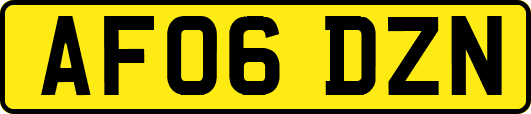 AF06 DZN